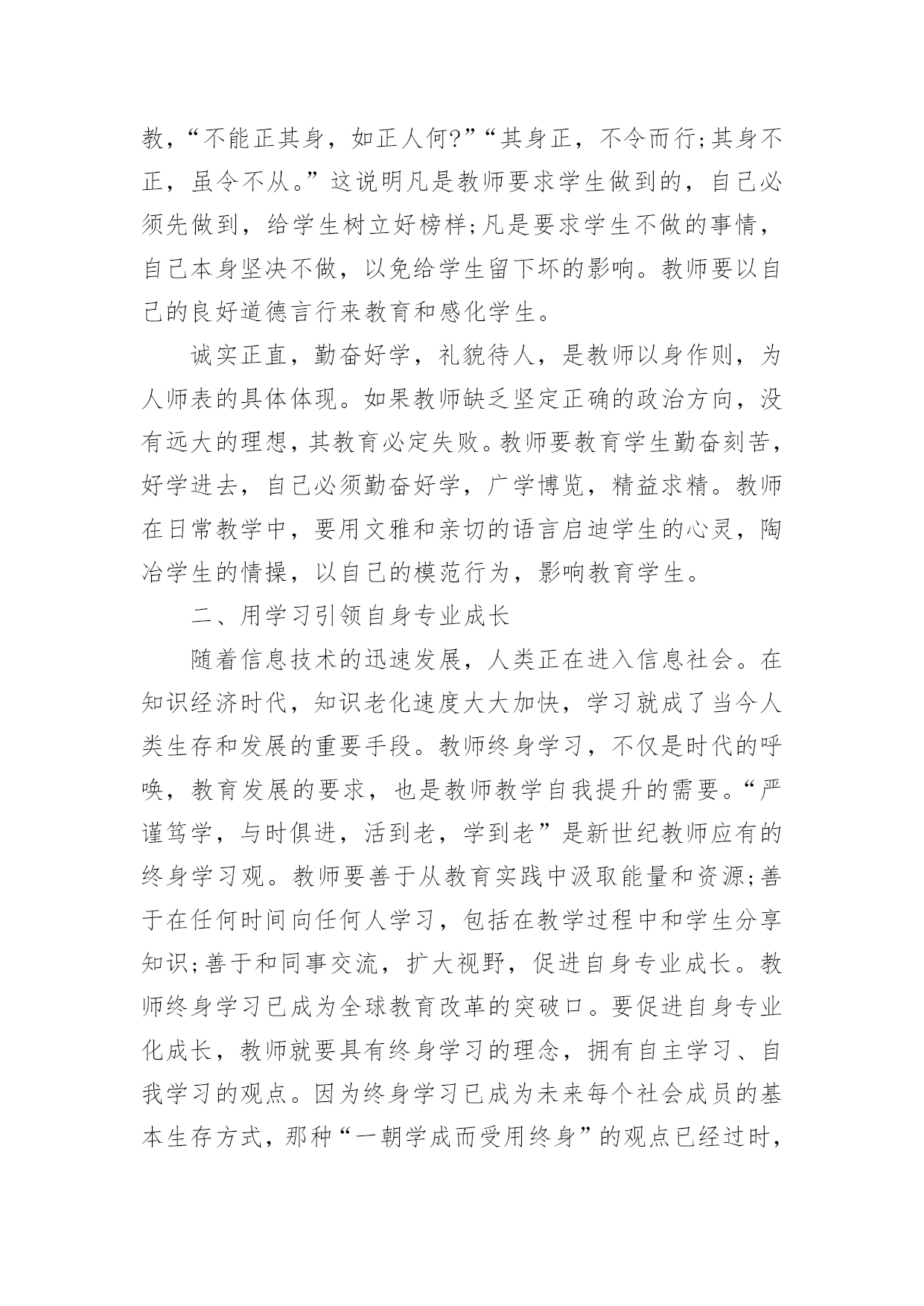 教，“不能正其身，如正人何?”“其身正，不令而行;其身不正，虽令不从。”这说明凡是教师要求学生做到的，自己必须先做到，给学生树立好榜样;凡是要求学生不做的事情，自己本身坚决不做，以免给学生留下坏的影响。教师要以自己的良好道德言行来教育和感化学生。

诚实正直，勤奋好学，礼貌待人，是教师以身作则，为人师表的具体体现。如果教师缺乏坚定正确的政治方向，没有远大的理想，其教育必定失败。教师要教育学生勤奋刻苦，好学进去，自己必须勤奋好学，广学博览，精益求精。教师在日常教学中，要用文雅和亲切的语言启迪学生的心灵，陶冶学生的情操，以自己的模范行为，影响教育学生。

二、用学习引领自身专业成长

随着信息技术的迅速发展，人类正在进入信息社会。在知识经济时代，知识老化速度大大加快，学习就成了当今人类生存和发展的重要手段。教师终身学习，不仅是时代的呼唤，教育发展的要求，也是教师教学自我提升的需要。“严谨笃学，与时俱进，活到老，学到老”是新世纪教师应有的终身学习观。教师要善于从教育实践中汲取能量和资源;善于在任何时间向任何人学习，包括在教学过程中和学生分享知识;善于和同事交流，扩大视野，促进自身专业成长。教师终身学习已成为全球教育改革的突破口。要促进自身专业化成长，教师就要具有终身学习的理念，拥有自主学习、自我学习的观点。因为终身学习已成为未来每个社会成员的基本生存方式，那种“一朝学成而受用终身”的观点已经过时，